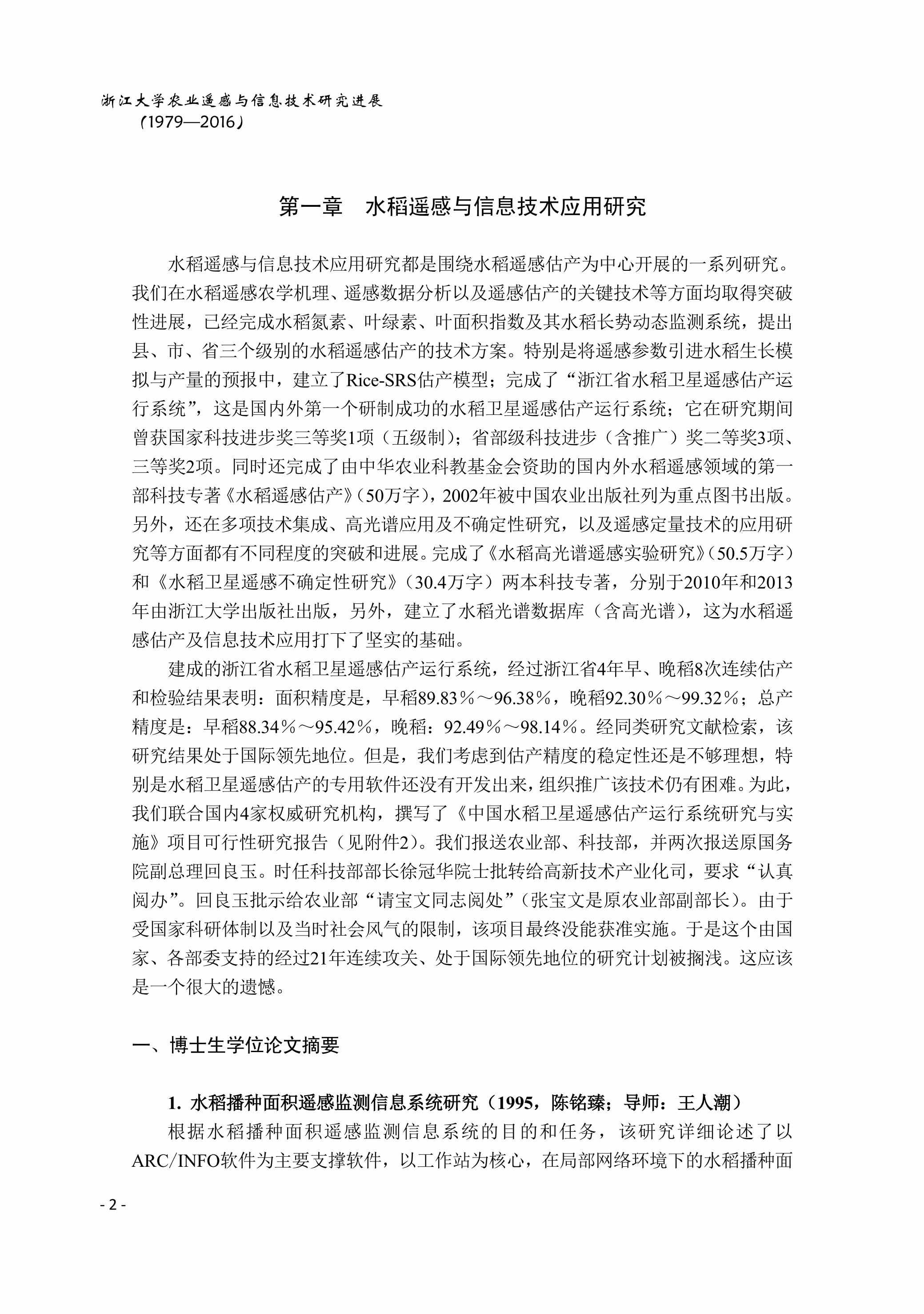 浙江大学农业遥感与信息技术研究进展
（1979—2016）

第一章　水稻遥感与信息技术应用研究

水稻遥感与信息技术应用研究都是围绕水稻遥感估产为中心开展的一系列研究。我们在水稻遥感农学机理、遥感数据分析以及遥感估产的关键技术等方面均取得突破性进展，已经完成水稻氮素、叶绿素、叶面积指数及其水稻长势动态监测系统，提出县、市、省三个级别的水稻遥感估产的技术方案。特别是将遥感参数引进水稻生长模拟与产量的预报中，建立了Rice-SRS估产模型；完成了“浙江省水稻卫星遥感估产运行系统”，这是国内外第一个研制成功的水稻卫星遥感估产运行系统；它在研究期间曾获国家科技进步奖三等奖1项（五级制）；省部级科技进步（含推广）奖二等奖3项、三等奖2项。同时还完成了由中华农业科教基金会资助的国内外水稻遥感领域的第一部科技专著《水稻遥感估产》（50万字），2002年被中国农业出版社列为重点图书出版。另外，还在多项技术集成、高光谱应用及不确定性研究，以及遥感定量技术的应用研究等方面都有不同程度的突破和进展。完成了《水稻高光谱遥感实验研究》（50.5万字）和《水稻卫星遥感不确定性研究》（30.4万字）两本科技专著，分别于2010年和2013年由浙江大学出版社出版，另外，建立了水稻光谱数据库（含高光谱），这为水稻遥感估产及信息技术应用打下了坚实的基础。

建成的浙江省水稻卫星遥感估产运行系统，经过浙江省4年早、晚稻8次连续估产和检验结果表明：面积精度是，早稻89.83％～96.38％，晚稻92.30％～99.32％；总产精度是：早稻88.34％～95.42％，晚稻：92.49％～98.14％。经同类研究文献检索，该研究结果处于国际领先地位。但是，我们考虑到估产精度的稳定性还是不够理想，特别是水稻卫星遥感估产的专用软件还没有开发出来，组织推广该技术仍有困难。为此，我们联合国内4家权威研究机构，撰写了《中国水稻卫星遥感估产运行系统研究与实施》项目可行性研究报告（见附件2）。我们报送农业部、科技部，并两次报送原国务院副总理回良玉。时任科技部部长徐冠华院士批转给高新技术产业化司，要求“认真阅办”。回良玉批示给农业部“请宝文同志阅处”（张宝文是原农业部副部长）。由于受国家科研体制以及当时社会风气的限制，该项目最终没能获准实施。于是这个由国家、各部委支持的经过21年连续攻关、处于国际领先地位的研究计划被搁浅。这应该是一个很大的遗憾。

一、博士生学位论文摘要

1. 水稻播种面积遥感监测信息系统研究（1995，陈铭臻；导师：王人潮）

根据水稻播种面积遥感监测信息系统的目的和任务，该研究详细论述了以ARC/INFO软件为主要支撑软件，以工作站为核心，在局部网络环境下的水稻播种面

- 2 -